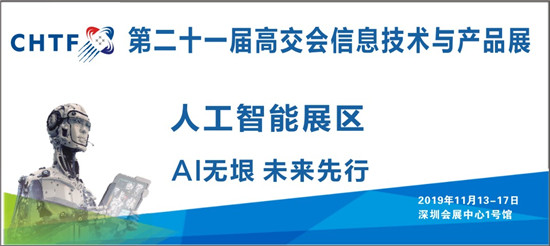 CHTF 第二十一届高交会信息技术与产品展

人工智能展区

AI无垠 未来先行

2019年11月13-17日
深圳会展中心1号馆